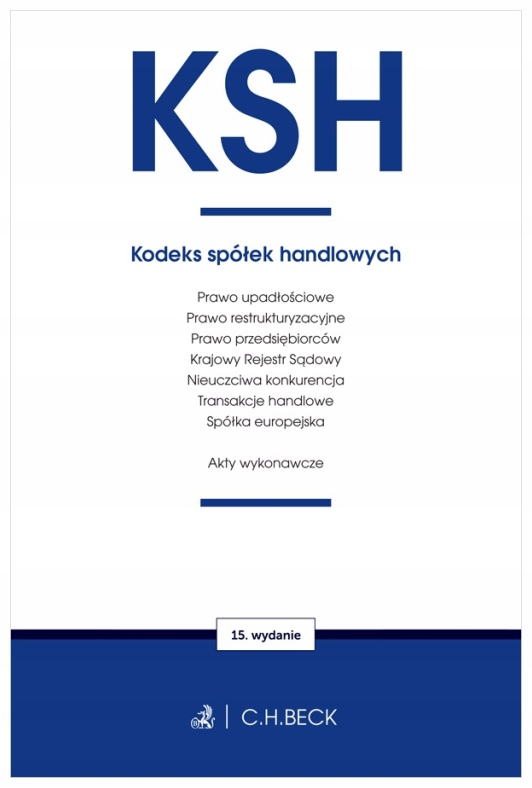 KSH

Kodeks spółek handlowych

Prawo upadłościowe
Prawo restrukturyzacyjne
Prawo przedsiębiorców
Krajowy Rejestr Sądowy
Nieuczciwa konkurencja
Transakcje handlowe
Spółka europejska

Akty wykonawcze

15. wydanie

C.H.BECK